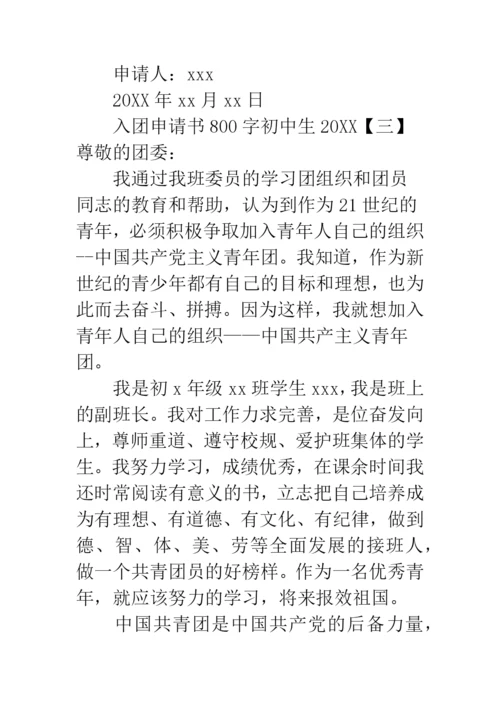 申请人：xxx

20XX 年 xx 月 xx 日

入团申请书 800 字初中生 20XX【三】

尊敬的团委：

我通过我班委员的学习团组织和团员同志的教育和帮助，认为到作为 21 世纪的青年，必须积极争取加入青年人自己的组织--中国共产党主义青年团。我知道，作为新世纪的青少年都有自己的目标和理想，也为此而去奋斗、拼搏。因为这样，我就想加入青年人自己的组织——中国共产主义青年团。

我是初 x 年级 xx 班学生 xxx，我是班上的副班长。我对工作力求完善，是位奋发向上，尊师重道、遵守校规、爱护班集体的学生。我努力学习，成绩优秀，在课余时间我还时常阅读有意义的书，立志把自己培养成为有理想、有道德、有文化、有纪律，做到德、智、体、美、劳等全面发展的接班人，做一个共青团员的好榜样。作为一名优秀青年，就应该努力的学习，将来报效祖国。

中国共青团是中国共产党的后备力量，